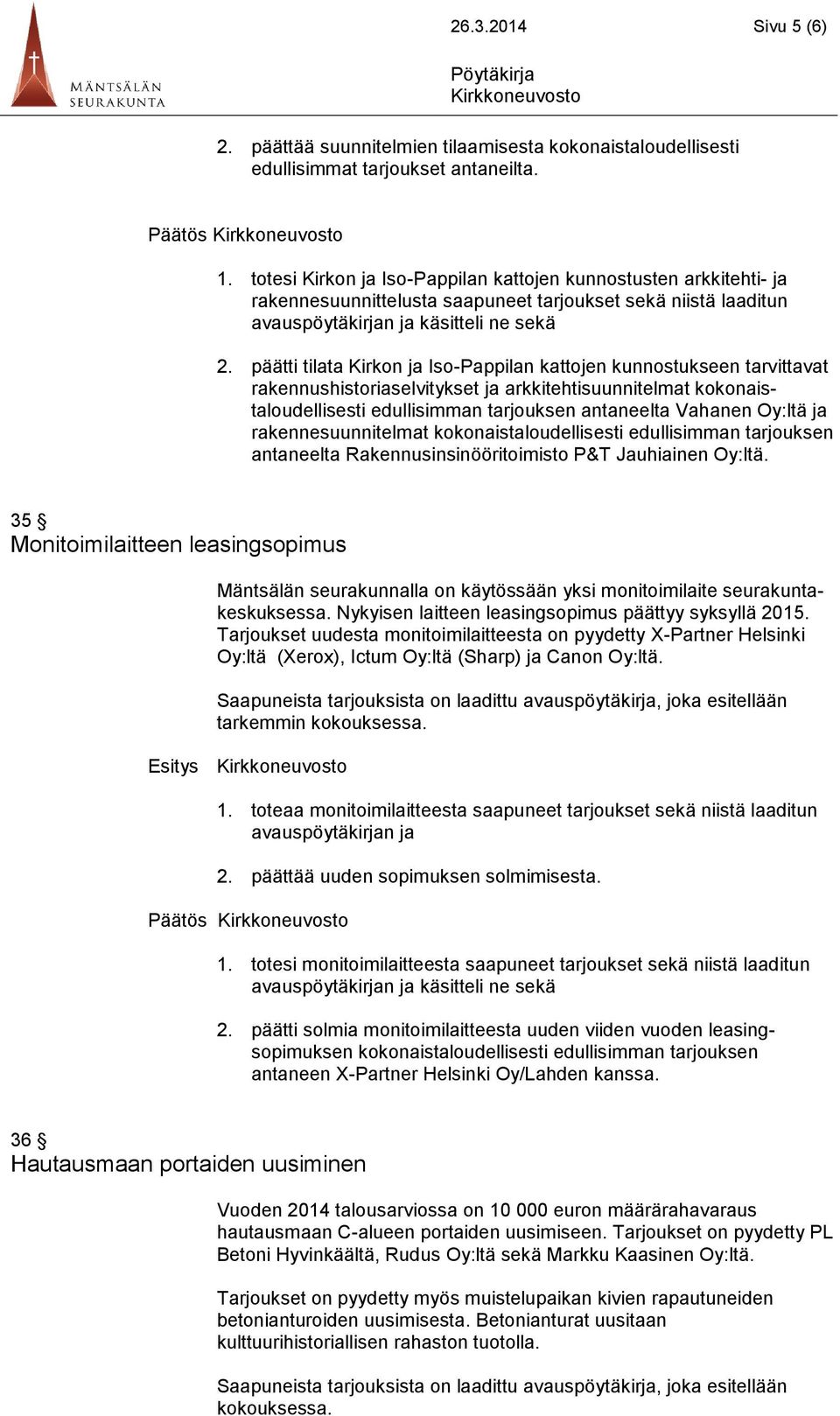 MÄNTSÄLÄN SEURAKUNTA

26.3.2014

Sivu 5 (6)

Pöytäkirja
Kirkkoneuvosto

2. päättää suunnitelmien tilaamisesta kokonaistaloudellisesti edullisimmat tarjoukset antaneilta.

Päätös Kirkkoneuvosto

1. totesi Kirkon ja Iso-Pappilan kattojen kunnostusten arkkitehti- ja rakennesuunnittelusta saapuneet tarjoukset sekä niistä laaditun avauspöytäkirjan ja käsitteli ne sekä

2. päätti tilata Kirkon ja Iso-Pappilan kattojen kunnostukseen tarvittavat rakennushistoriaselvitykset ja arkkitehtisuunnitelmat kokonaistaloudellisesti edullisimman tarjouksen antaneelta Vahanen Oy:ltä ja rakennesuunnitelmat kokonaistaloudellisesti edullisimman tarjouksen antaneelta Rakennusinsinööritoimisto P&T Jauhiainen Oy:ltä.

35 §
Monitoimilaitteen leasingsopimus

Mäntsälän seurakunnalla on käytössään yksi monitoimilaite seurakuntakeskuksessa. Nykyisen laitteen leasingsopimus päättyy syksyllä 2015. Tarjoukset uudesta monitoimilaitteesta on pyydetty X-Partner Helsinki Oy:ltä (Xerox), Ictum Oy:ltä (Sharp) ja Canon Oy:ltä.

Saapuneista tarjouksista on laadittu avauspöytäkirja, joka esitellään tarkemmin kokouksessa.

Esitys Kirkkoneuvosto

1. toteaa monitoimilaitteesta saapuneet tarjoukset sekä niistä laaditun avauspöytäkirjan ja

2. päättää uuden sopimuksen solmimisesta.

Päätös Kirkkoneuvosto

1. totesi monitoimilaitteesta saapuneet tarjoukset sekä niistä laaditun avauspöytäkirjan ja käsitteli ne sekä

2. päätti solmia monitoimilaitteesta uuden viiden vuoden leasingsopimuksen kokonaistaloudellisesti edullisimman tarjouksen antaneen X-Partner Helsinki Oy/Lahden kanssa.

36 §
Hautausmaan portaiden uusiminen

Vuoden 2014 talousarviossa on 10 000 euron määrärahavaraus hautausmaan C-alueen portaiden uusimiseen. Tarjoukset on pyydetty PL Betoni Hyvinkäältä, Rudus Oy:ltä sekä Markku Kaasinen Oy:ltä.

Tarjoukset on pyydetty myös muistelupaikan kivien rapautuneiden betonianturoiden uusimisesta. Betonianturat uusitaan kulttuurihistoriallisen rahaston tuotolla.

Saapuneista tarjouksista on laadittu avauspöytäkirja, joka esitellään kokouksessa.